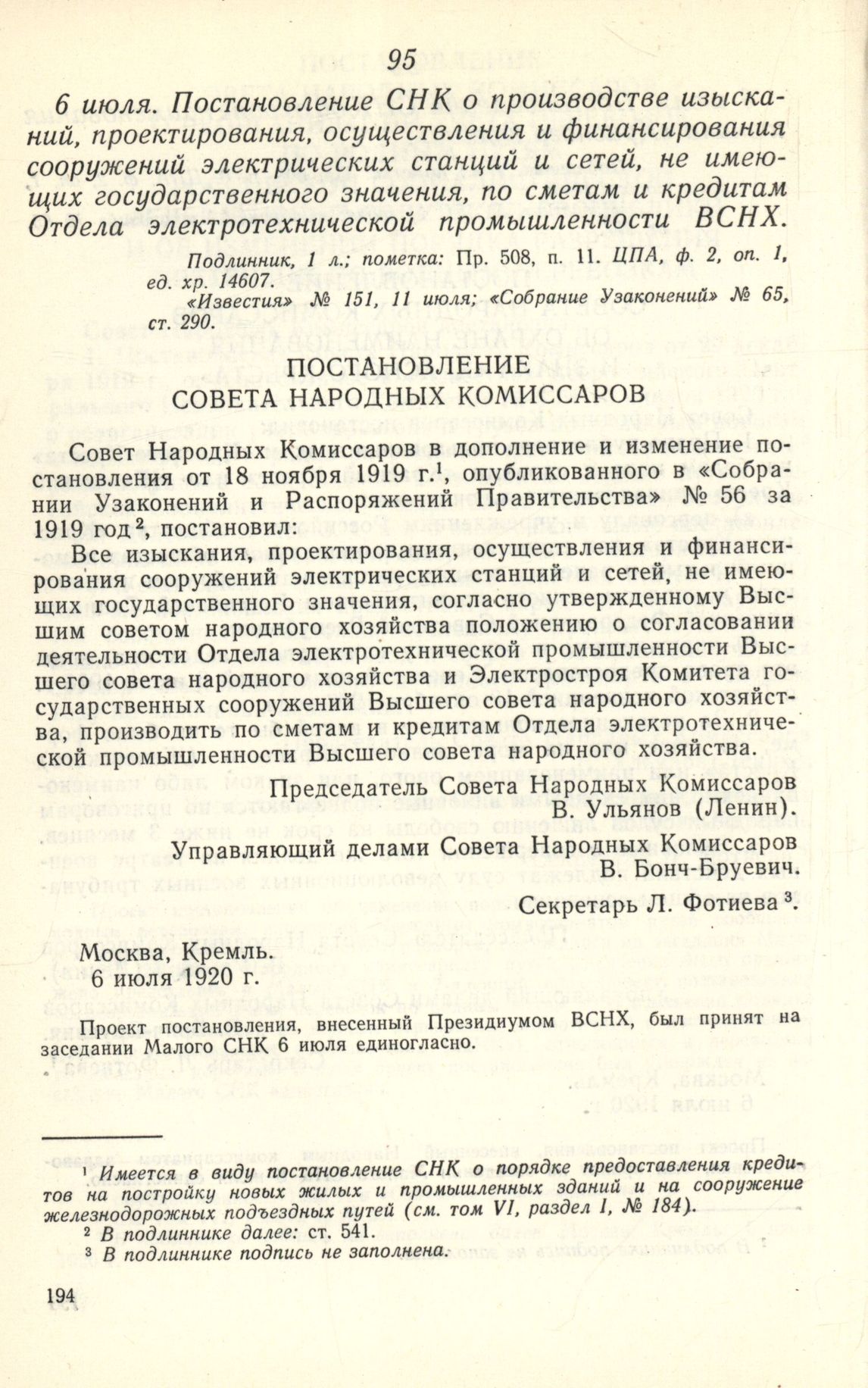 95

6 июля. Постановление СНК о производстве изысканий, проектирования, осуществления и финансирования сооружений электрических станций и сетей, не имеющих государственного значения, по сметам и кредитам Отдела электротехнической промышленности ВСНХ.

Подлинник, 1 л.; пометка: Пр. 508, п. 11. ЦПА, ф. 2, оп. 1, ед. хр. 14607.
«Известия» № 151, 11 июля; «Собрание Узаконений» № 65, ст. 290.

ПОСТАНОВЛЕНИЕ
СОВЕТА НАРОДНЫХ КОМИССАРОВ

Совет Народных Комиссаров в дополнение и изменение постановления от 18 ноября 1919 г.$^1$, опубликованного в «Собрании Узаконений и Распоряжений Правительства» № 56 за 1919 год$^2$, постановил:

Все изыскания, проектирования, осуществления и финансирования сооружений электрических станций и сетей, не имеющих государственного значения, согласно утвержденному Высшим советом народного хозяйства положению о согласовании деятельности Отдела электротехнической промышленности Высшего совета народного хозяйства и Электростроя Комитета государственных сооружений Высшего совета народного хозяйства, производить по сметам и кредитам Отдела электротехнической промышленности Высшего совета народного хозяйства.

Председатель Совета Народных Комиссаров
В. Ульянов (Ленин).

Управляющий делами Совета Народных Комиссаров
В. Бонч-Бруевич.

Секретарь Л. Фотиева$^3$.

Москва, Кремль.
6 июля 1920 г.

Проект постановления, внесенный Президиумом ВСНХ, был принят на заседании Малого СНК 6 июля единогласно.

$^1$ Имеется в виду постановление СНК о порядке предоставления кредитов на постройку новых жилых и промышленных зданий и на сооружение железнодорожных подъездных путей (см. том VI, раздел I, № 184).
$^2$ В подлиннике далее: ст. 541.
$^3$ В подлиннике подпись не заполнена.

194